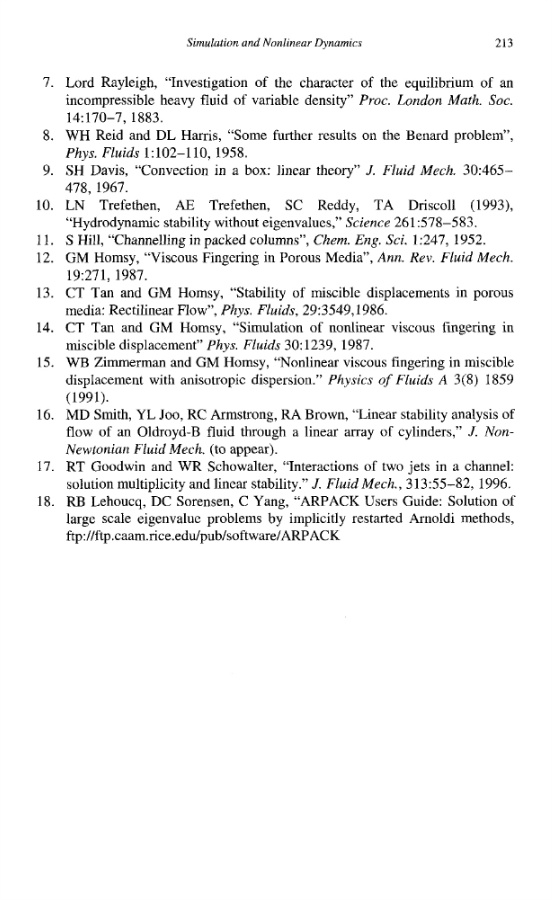 Simulation and Nonlinear Dynamics 213

7. Lord Rayleigh, "Investigation of the character of the equilibrium of an incompressible heavy fluid of variable density" Proc. London Math. Soc. 14:170–7, 1883.
8. WH Reid and DL Harris, "Some further results on the Benard problem", Phys. Fluids 1:102–110, 1958.
9. SH Davis, "Convection in a box: linear theory" J. Fluid Mech. 30:465–478, 1967.
10. LN Trefethen, AE Trefethen, SC Reddy, TA Driscoll (1993), "Hydrodynamic stability without eigenvalues," Science 261:578–583.
11. S Hill, "Channelling in packed columns", Chem. Eng. Sci. 1:247, 1952.
12. GM Homsy, "Viscous Fingering in Porous Media", Ann. Rev. Fluid Mech. 19:271, 1987.
13. CT Tan and GM Homsy, "Stability of miscible displacements in porous media: Rectilinear Flow", Phys. Fluids, 29:3549,1986.
14. CT Tan and GM Homsy, "Simulation of nonlinear viscous fingering in miscible displacement" Phys. Fluids 30:1239, 1987.
15. WB Zimmerman and GM Homsy, "Nonlinear viscous fingering in miscible displacement with anisotropic dispersion." Physics of Fluids A 3(8) 1859 (1991).
16. MD Smith, YL Joo, RC Armstrong, RA Brown, "Linear stability analysis of flow of an Oldroyd-B fluid through a linear array of cylinders," J. Non-Newtonian Fluid Mech. (to appear).
17. RT Goodwin and WR Schowalter, "Interactions of two jets in a channel: solution multiplicity and linear stability." J. Fluid Mech., 313:55–82, 1996.
18. RB Lehoucq, DC Sorensen, C Yang, "ARPACK Users Guide: Solution of large scale eigenvalue problems by implicitly restarted Arnoldi methods, ftp://ftp.caam.rice.edu/pub/software/ARPACK